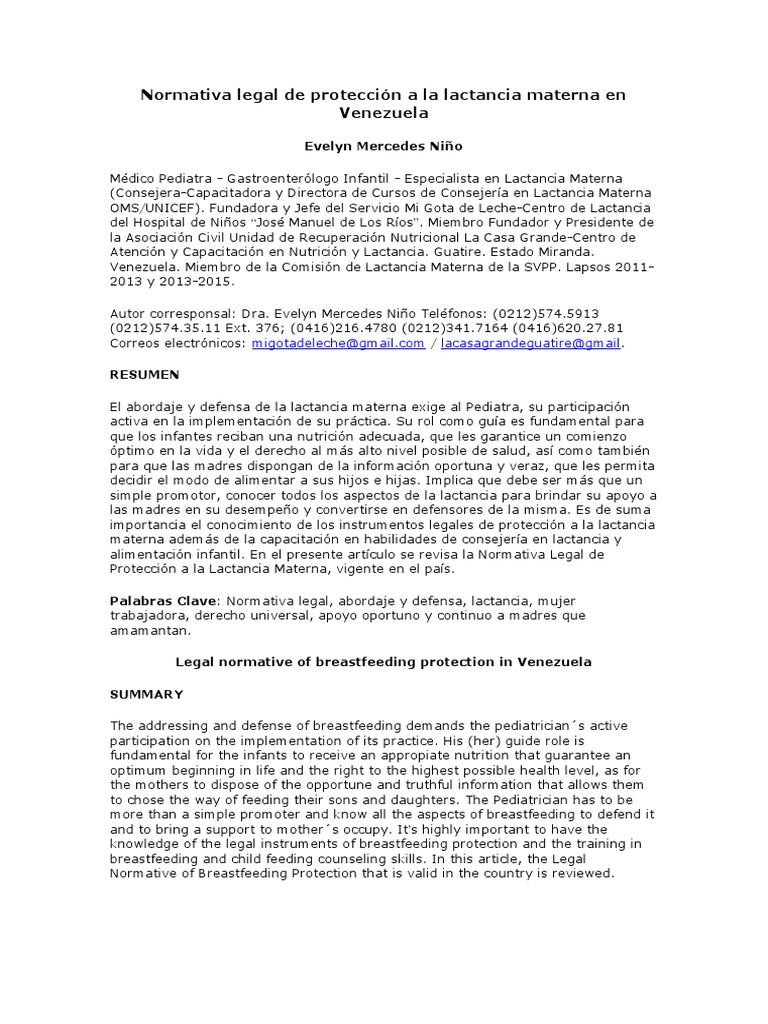 Normativa legal de protección a la lactancia materna en Venezuela

Evelyn Mercedes Niño

Médico Pediatra – Gastroenterólogo Infantil – Especialista en Lactancia Materna (Consejera-Capacitadora y Directora de Cursos de Consejería en Lactancia Materna OMS/UNICEF). Fundadora y Jefe del Servicio Mi Gota de Leche-Centro de Lactancia del Hospital de Niños "José Manuel de Los Ríos". Miembro Fundador y Presidente de la Asociación Civil Unidad de Recuperación Nutricional La Casa Grande-Centro de Atención y Capacitación en Nutrición y Lactancia. Guatire. Estado Miranda. Venezuela. Miembro de la Comisión de Lactancia Materna de la SVPP. Lapsos 2011-2013 y 2013-2015.

Autor corresponsal: Dra. Evelyn Mercedes Niño Teléfonos: (0212)574.5913 (0212)574.35.11 Ext. 376; (0416)216.4780 (0212)341.7164 (0416)620.27.81 Correos electrónicos: migotadeleche@gmail.com / lacasagrandeguatire@gmail.

RESUMEN

El abordaje y defensa de la lactancia materna exige al Pediatra, su participación activa en la implementación de su práctica. Su rol como guía es fundamental para que los infantes reciban una nutrición adecuada, que les garantice un comienzo óptimo en la vida y el derecho al más alto nivel posible de salud, así como también para que las madres dispongan de la información oportuna y veraz, que les permita decidir el modo de alimentar a sus hijos e hijas. Implica que debe ser más que un simple promotor, conocer todos los aspectos de la lactancia para brindar su apoyo a las madres en su desempeño y convertirse en defensores de la misma. Es de suma importancia el conocimiento de los instrumentos legales de protección a la lactancia materna además de la capacitación en habilidades de consejería en lactancia y alimentación infantil. En el presente artículo se revisa la Normativa Legal de Protección a la Lactancia Materna, vigente en el país.

Palabras Clave: Normativa legal, abordaje y defensa, lactancia, mujer trabajadora, derecho universal, apoyo oportuno y continuo a madres que amamantan.

Legal normative of breastfeeding protection in Venezuela

SUMMARY

The addressing and defense of breastfeeding demands the pediatrician´s active participation on the implementation of its practice. His (her) guide role is fundamental for the infants to receive an appropiate nutrition that guarantee an optimum beginning in life and the right to the highest possible health level, as for the mothers to dispose of the opportune and truthful information that allows them to chose the way of feeding their sons and daughters. The Pediatrician has to be more than a simple promoter and know all the aspects of breastfeeding to defend it and to bring a support to mother´s occupy. It's highly important to have the knowledge of the legal instruments of breastfeeding protection and the training in breastfeeding and child feeding counseling skills. In this article, the Legal Normative of Breastfeeding Protection that is valid in the country is reviewed.